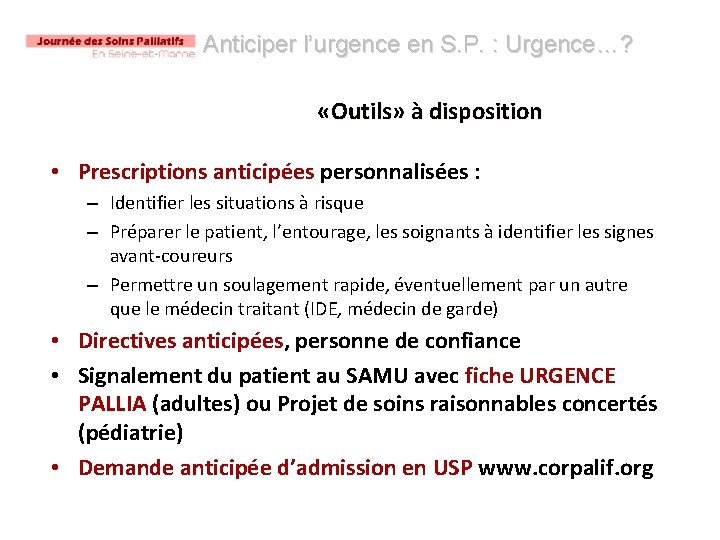 Journée des Soins Palliatifs
En Seine-et-Marne

Anticiper l'urgence en S.P. : Urgence...?

«Outils» à disposition

• Prescriptions anticipées personnalisées :
– Identifier les situations à risque
– Préparer le patient, l'entourage, les soignants à identifier les signes avant-coureurs
– Permettre un soulagement rapide, éventuellement par un autre que le médecin traitant (IDE, médecin de garde)
• Directives anticipées, personne de confiance
• Signalement du patient au SAMU avec fiche URGENCE PALLIA (adultes) ou Projet de soins raisonnables concertés (pédiatrie)
• Demande anticipée d'admission en USP www.corpalif.org